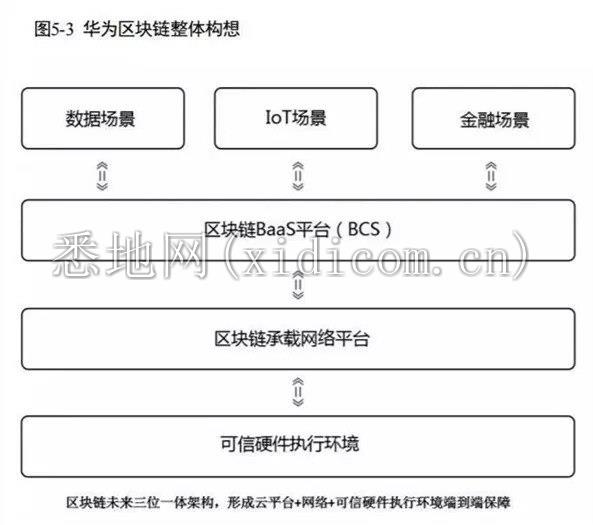 图5-3 华为区块链整体构想

数据场景

IoT场景

金融场景

区块链BaaS平台（BCS）

悉地网(xidicom.cn)

区块链承载网络平台

可信硬件执行环境

区块链未来三位一体架构，形成云平台+网络+可信硬件执行环境端到端保障